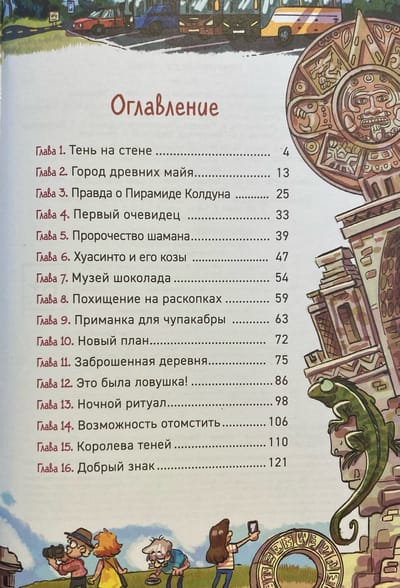 Оглавление

Глава 1. Тень на стене 4
Глава 2. Город древних майя 13
Глава 3. Правда о Пирамиде Колдуна 25
Глава 4. Первый очевидец 33
Глава 5. Пророчество шамана 39
Глава 6. Хуасинто и его козы 47
Глава 7. Музей шоколада 54
Глава 8. Похищение на раскопках 59
Глава 9. Приманка для чупакабры 63
Глава 10. Новый план 72
Глава 11. Заброшенная деревня 75
Глава 12. Это была ловушка! 86
Глава 13. Ночной ритуал 98
Глава 14. Возможность отомстить 106
Глава 15. Королева теней 110
Глава 16. Добрый знак 121